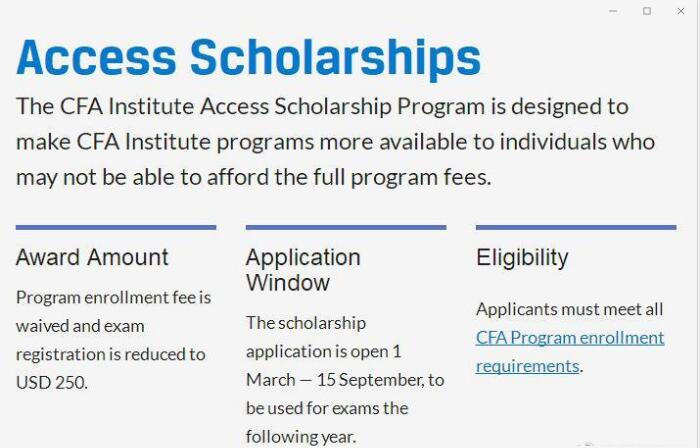 Access Scholarships

The CFA Institute Access Scholarship Program is designed to make CFA Institute programs more available to individuals who may not be able to afford the full program fees.

Award Amount

Program enrollment fee is waived and exam registration is reduced to USD 250.

Application Window

The scholarship application is open 1 March — 15 September, to be used for exams the following year.

Eligibility

Applicants must meet all CFA Program enrollment requirements.